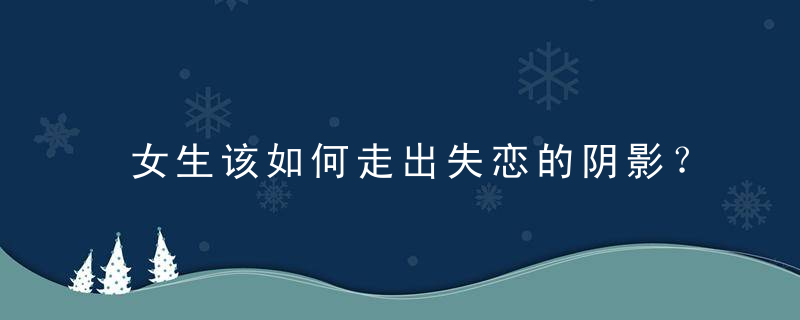 女生该如何走出失恋的阴影？